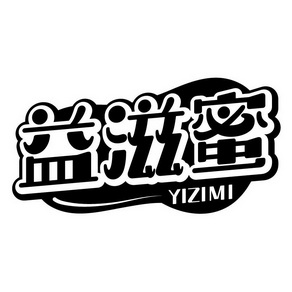 益滋蜜
YIZIMI